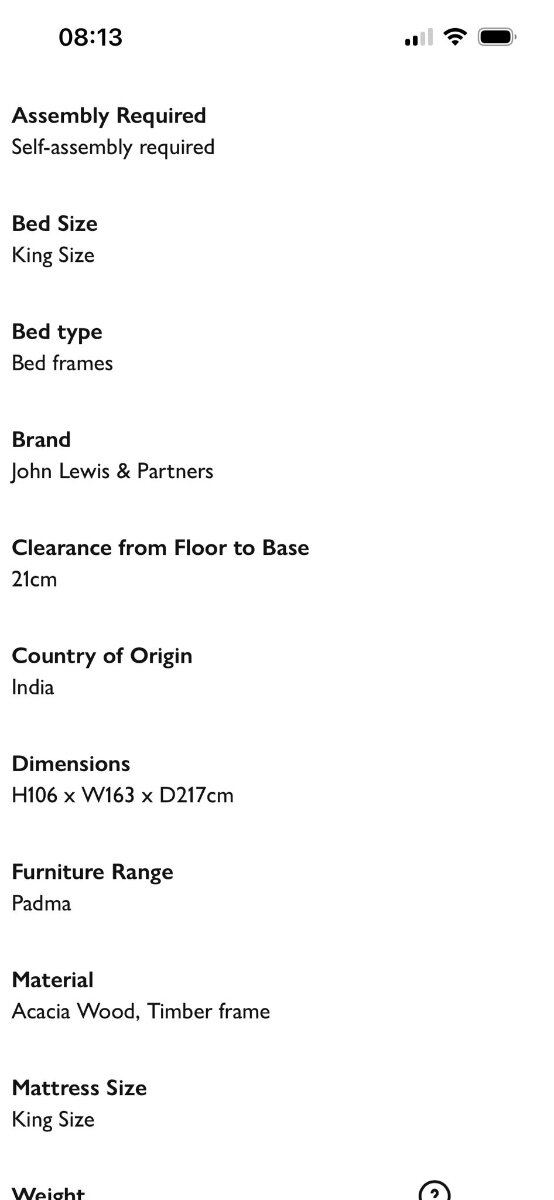 08:13

Assembly Required
Self-assembly required

Bed Size
King Size

Bed type
Bed frames

Brand
John Lewis & Partners

Clearance from Floor to Base
21cm

Country of Origin
India

Dimensions
H106 x W163 x D217cm

Furniture Range
Padma

Material
Acacia Wood, Timber frame

Mattress Size
King Size

Weight

?